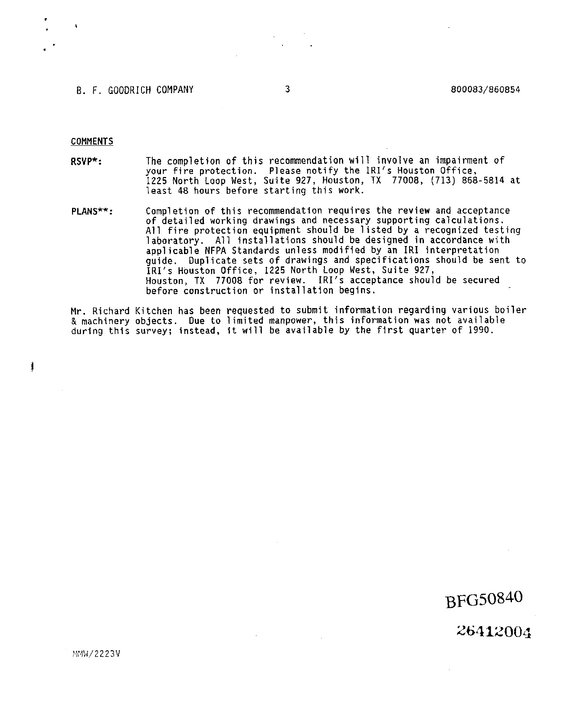 B. F. GOODRICH COMPANY 3 800083/860854

COMMENTS

RSVP*: The completion of this recommendation will involve an impairment of your fire protection. Please notify the IRI's Houston Office, 1225 North Loop West, Suite 927, Houston, TX 77008, (713) 868-5814 at least 48 hours before starting this work.

PLANS**: Completion of this recommendation requires the review and acceptance of detailed working drawings and necessary supporting calculations. All fire protection equipment should be listed by a recognized testing laboratory. All installations should be designed in accordance with applicable NFPA Standards unless modified by an IRI interpretation guide. Duplicate sets of drawings and specifications should be sent to IRI's Houston Office, 1225 North Loop West, Suite 927, Houston, TX 77008 for review. IRI's acceptance should be secured before construction or installation begins.

Mr. Richard Kitchen has been requested to submit information regarding various boiler & machinery objects. Due to limited manpower, this information was not available during this survey; instead, it will be available by the first quarter of 1990.

BFG50840

26412004

MMW/2223V